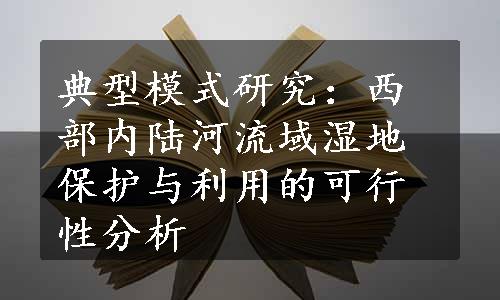 典型模式研究：西部内陆河流域湿地保护与利用的可行性分析